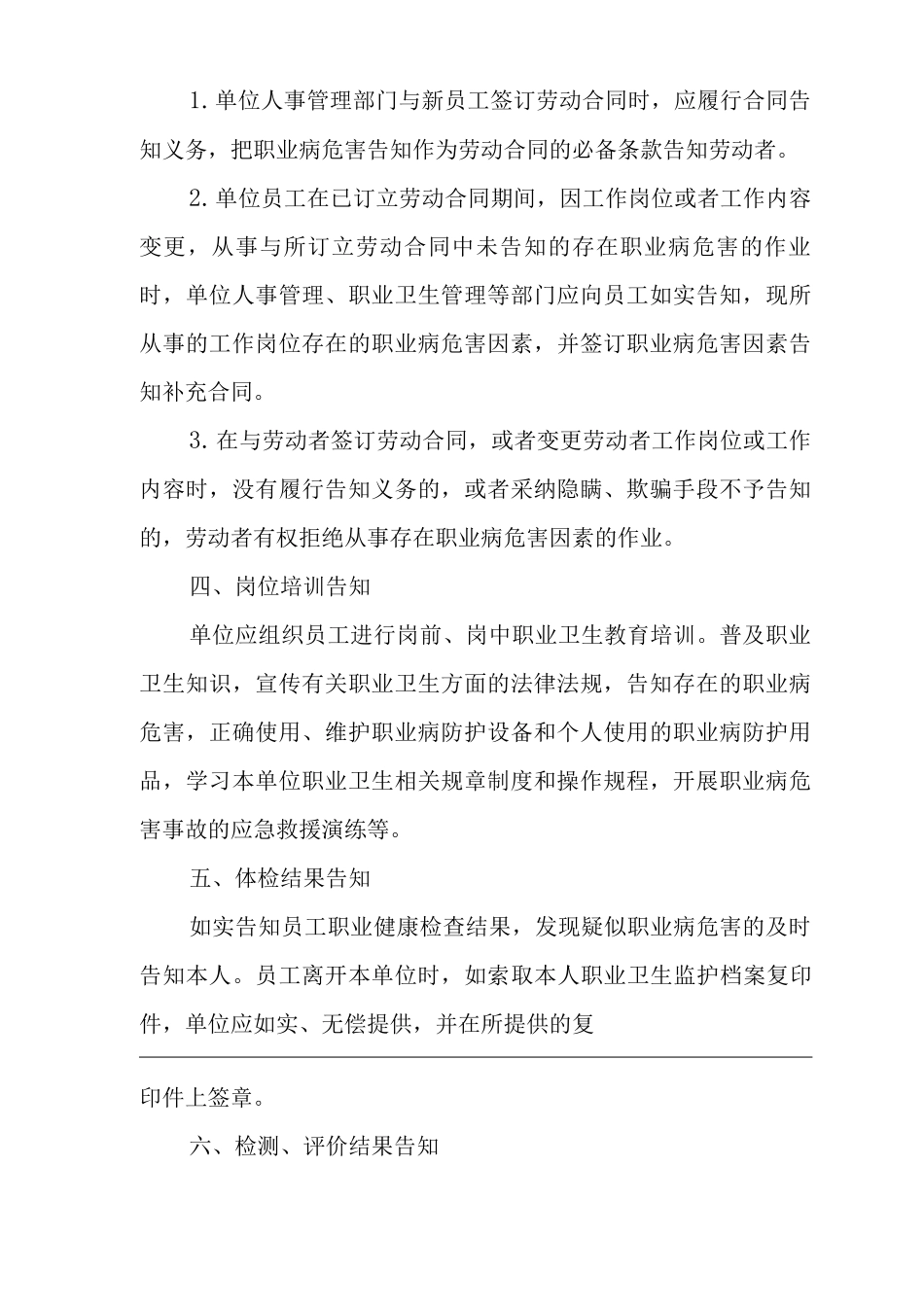 1. 单位人事管理部门与新员工签订劳动合同时，应履行合同告知义务，把职业病危害告知作为劳动合同的必备条款告知劳动者。

2. 单位员工在已订立劳动合同期间，因工作岗位或者工作内容变更，从事与所订立劳动合同中未告知的存在职业病危害的作业时，单位人事管理、职业卫生管理等部门应向员工如实告知，现所从事的工作岗位存在的职业病危害因素，并签订职业病危害因素告知补充合同。

3. 在与劳动者签订劳动合同，或者变更劳动者工作岗位或工作内容时，没有履行告知义务的，或者采纳隐瞒、欺骗手段不予告知的，劳动者有权拒绝从事存在职业病危害因素的作业。

四、岗位培训告知

单位应组织员工进行岗前、岗中职业卫生教育培训。普及职业卫生知识，宣传有关职业卫生方面的法律法规，告知存在的职业病危害，正确使用、维护职业病防护设备和个人使用的职业病防护用品，学习本单位职业卫生相关规章制度和操作规程，开展职业病危害事故的应急救援演练等。

五、体检结果告知

如实告知员工职业健康检查结果，发现疑似职业病危害的及时告知本人。员工离开本单位时，如索取本人职业卫生监护档案复印件，单位应如实、无偿提供，并在所提供的复

印件上签章。

六、检测、评价结果告知